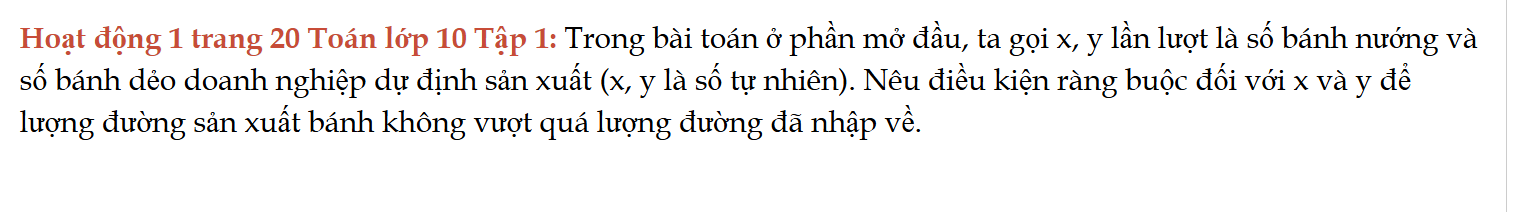 Hoạt động 1 trang 20 Toán lớp 10 Tập 1: Trong bài toán ở phần mở đầu, ta gọi x, y lần lượt là số bánh nướng và số bánh dẻo doanh nghiệp dự định sản xuất (x, y là số tự nhiên). Nêu điều kiện ràng buộc đối với x và y để lượng đường sản xuất bánh không vượt quá lượng đường đã nhập về.